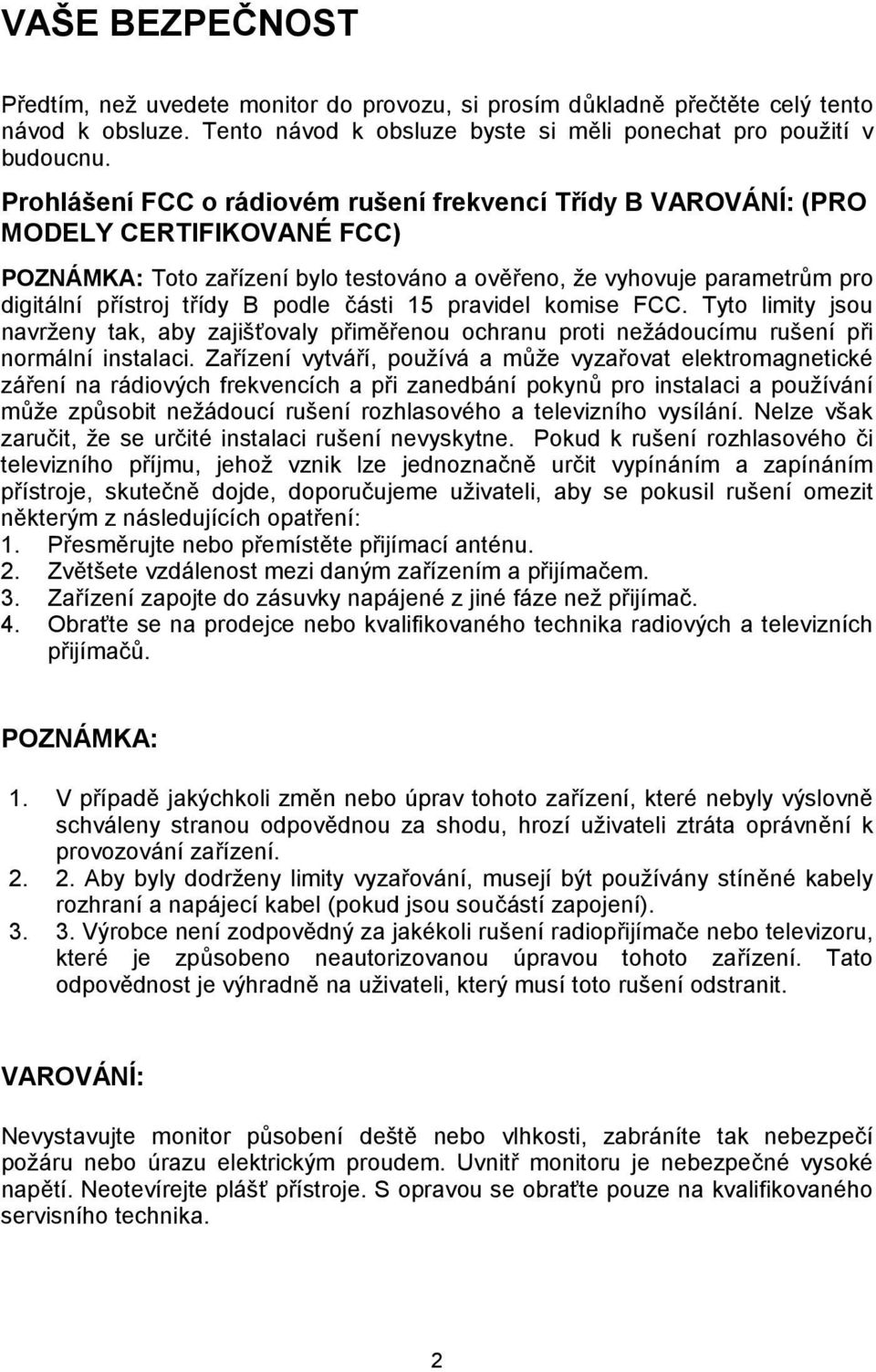 VAŠE BEZPEČNOST

Předtím, než uvedete monitor do provozu, si prosím důkladně přečtěte celý tento návod k obsluze. Tento návod k obsluze byste si měli ponechat pro použití v budoucnu.

Prohlášení FCC o rádiovém rušení frekvencí Třídy B VAROVÁNÍ: (PRO MODELY CERTIFIKOVANÉ FCC)

POZNÁMKA: Toto zařízení bylo testováno a ověřeno, že vyhovuje parametrům pro digitální přístroj třídy B podle části 15 pravidel komise FCC. Tyto limity jsou navrženy tak, aby zajišťovaly přiměřenou ochranu proti nežádoucímu rušení při normální instalaci. Zařízení vytváří, používá a může vyzařovat elektromagnetické záření na rádiových frekvencích a při zanedbání pokynů pro instalaci a používání může způsobit nežádoucí rušení rozhlasového a televizního vysílání. Nelze však zaručit, že se určité instalaci rušení nevyskytne. Pokud k rušení rozhlasového či televizního příjmu, jehož vznik lze jednoznačně určit vypínáním a zapínáním přístroje, skutečně dojde, doporučujeme uživateli, aby se pokusil rušení omezit některým z následujících opatření:
1. Přesměrujte nebo přemístěte přijímací anténu.
2. Zvětšete vzdálenost mezi daným zařízením a přijímačem.
3. Zařízení zapojte do zásuvky napájené z jiné fáze než přijímač.
4. Obraťte se na prodejce nebo kvalifikovaného technika radiových a televizních přijímačů.

POZNÁMKA:

1. V případě jakýchkoli změn nebo úprav tohoto zařízení, které nebyly výslovně schváleny stranou odpovědnou za shodu, hrozí uživateli ztráta oprávnění k provozování zařízení.
2. 2. Aby byly dodrženy limity vyzařování, musejí být používány stíněné kabely rozhraní a napájecí kabel (pokud jsou součástí zapojení).
3. 3. Výrobce není zodpovědný za jakékoli rušení radiopřijímače nebo televizoru, které je způsobeno neautorizovanou úpravou tohoto zařízení. Tato odpovědnost je výhradně na uživateli, který musí toto rušení odstranit.

VAROVÁNÍ:

Nevystavujte monitor působení deště nebo vlhkosti, zabráníte tak nebezpečí požáru nebo úrazu elektrickým proudem. Uvnitř monitoru je nebezpečné vysoké napětí. Neotevírejte plášť přístroje. S opravou se obraťte pouze na kvalifikovaného servisního technika.

2